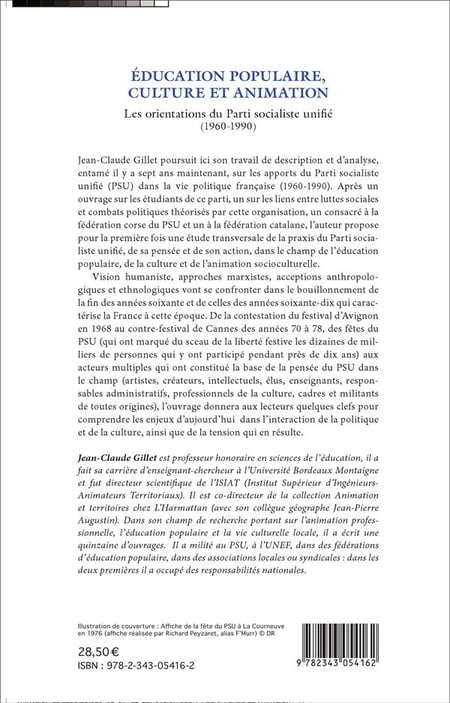 ÉDUCATION POPULAIRE, CULTURE ET ANIMATION

Les orientations du Parti socialiste unifié
(1960-1990)

Jean-Claude Gillet poursuit ici son travail de description et d'analyse, entamé il y a sept ans maintenant, sur les apports du Parti socialiste unifié (PSU) dans la vie politique française (1960-1990). Après un ouvrage sur les étudiants de ce parti, un sur les liens entre luttes sociales et combats politiques théorisés par cette organisation, un consacré à la fédération corse du PSU et un à la fédération catalane, l'auteur propose pour la première fois une étude transversale de la praxis du Parti socialiste unifié, de sa pensée et de son action, dans le champ de l'éducation populaire, de la culture et de l'animation socioculturelle.

Vision humaniste, approches marxistes, acceptions anthropologiques et ethnologiques vont se confronter dans le bouillonnement de la fin des années soixante et de celles des années soixante-dix qui caractérise la France à cette époque. De la contestation du festival d'Avignon en 1968 au contre-festival de Cannes des années 70 à 78, des fêtes du PSU (qui ont marqué du sceau de la liberté festive les dizaines de milliers de personnes qui y ont participé pendant près de dix ans) aux acteurs multiples qui ont constitué la base de la pensée du PSU dans le champ (artistes, créateurs, intellectuels, élus, enseignants, responsables administratifs, professionnels de la culture, cadres et militants de toutes origines), l'ouvrage donnera aux lecteurs quelques clefs pour comprendre les enjeux d'aujourd'hui dans l'interaction de la politique et de la culture, ainsi que de la tension qui en résulte.

Jean-Claude Gillet est professeur honoraire en sciences de l'éducation, il a fait sa carrière d'enseignant-chercheur à l'Université Bordeaux Montaigne et fut directeur scientifique de l'ISIAT (Institut Supérieur d'Ingénieurs-Animateurs Territoriaux). Il est co-directeur de la collection Animation et territoires chez L'Harmattan (avec son collègue géographe Jean-Pierre Augustin). Dans son champ de recherche portant sur l'animation professionnelle, l'éducation populaire et la vie culturelle locale, il a écrit une quinzaine d'ouvrages. Il a milité au PSU, à l'UNEF, dans des fédérations d'éducation populaire, dans des associations locales ou syndicales : dans les deux premières il a occupé des responsabilités nationales.

Illustration de couverture : Affiche de la fête du PSU à La Courneuve en 1976 (affiche réalisée par Richard Peyzaret, alias F'Murr) © DR

28,50 €
ISBN : 978-2-343-05416-2

9 782343 054162